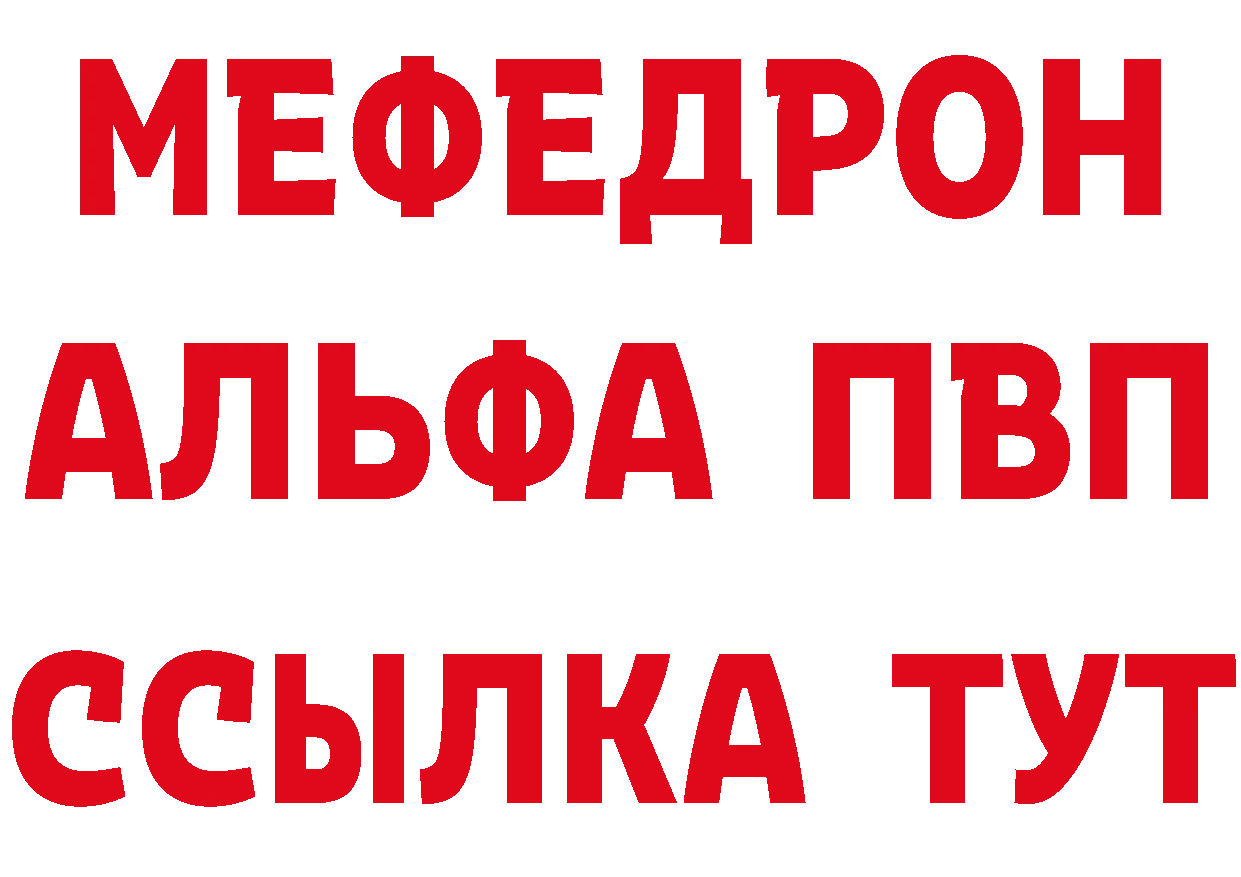 МЕФЕДРОН
АЛЬФА ПВП
ССЫЛКА ТУТ